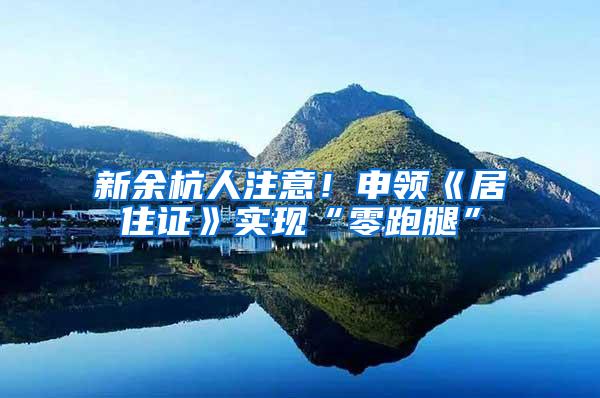 新余杭人注意！申领《居住证》实现“零跑腿”